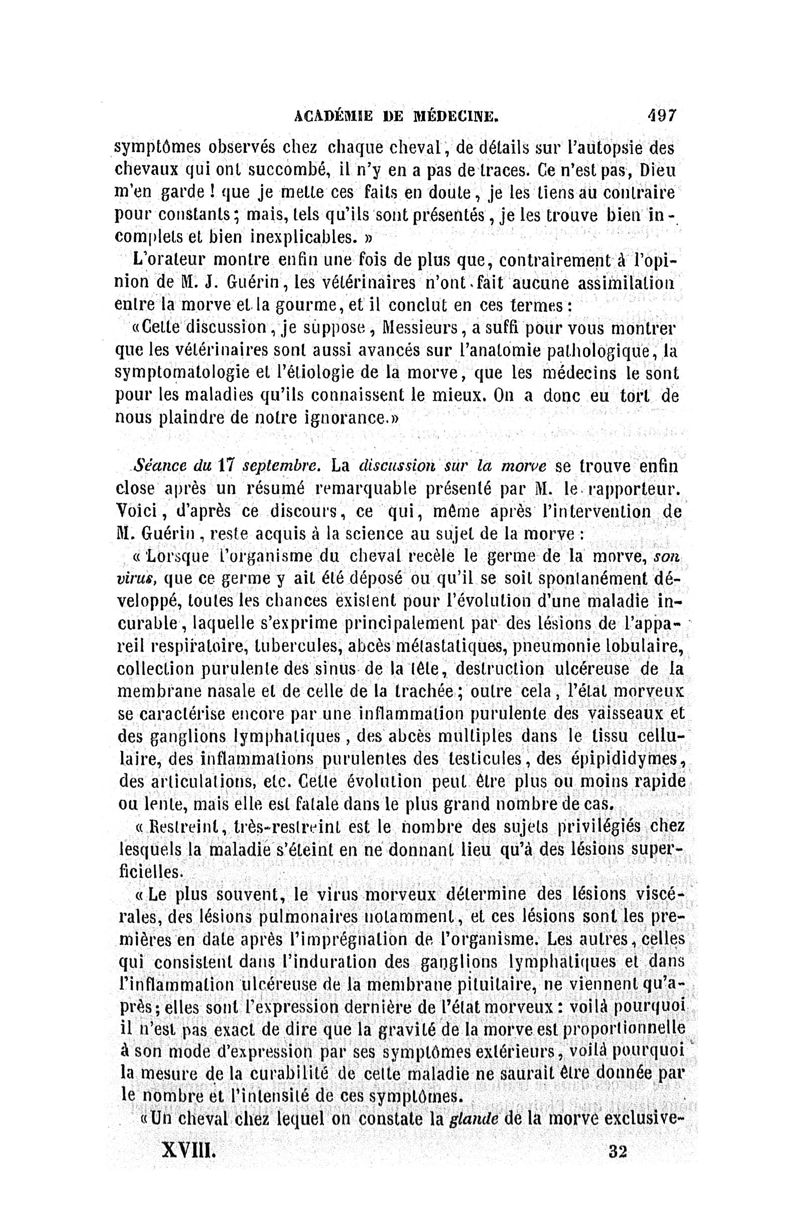 ACADÉMIE DE MÉDECINE. 497

symptômes observés chez chaque cheval, de détails sur l'autopsie des chevaux qui ont succombé, il n'y en a pas de traces. Ce n'est pas, Dieu m'en garde ! que je mette ces faits en doute, je les tiens au contraire pour constants ; mais, tels qu'ils sont présentés, je les trouve bien incomplets et bien inexplicables. »

L'orateur montre enfin une fois de plus que, contrairement à l'opinion de M. J. Guérin, les vétérinaires n'ont fait aucune assimilation entre la morve et la gourme, et il conclut en ces termes :

« Cette discussion, je suppose, Messieurs, a suffi pour vous montrer que les vétérinaires sont aussi avancés sur l'anatomie pathologique, la symptomatologie et l'étiologie de la morve, que les médecins le sont pour les maladies qu'ils connaissent le mieux. On a donc eu tort de nous plaindre de notre ignorance. »

Séance du 17 septembre. La discussion sur la morve se trouve enfin close après un résumé remarquable présenté par M. le rapporteur. Voici, d'après ce discours, ce qui, même après l'intervention de M. Guérin, reste acquis à la science au sujet de la morve :

« Lorsque l'organisme du cheval recèle le germe de la morve, son virus, que ce germe y ait été déposé ou qu'il se soit spontanément développé, toutes les chances existent pour l'évolution d'une maladie incurable, laquelle s'exprime principalement par des lésions de l'appareil respiratoire, tubercules, abcès métastatiques, pneumonie lobulaire, collection purulente des sinus de la tête, destruction ulcéreuse de la membrane nasale et de celle de la trachée ; outre cela, l'état morveux se caractérise encore par une inflammation purulente des vaisseaux et des ganglions lymphatiques, des abcès multiples dans le tissu cellulaire, des inflammations purulentes des testicules, des épipididymes, des articulations, etc. Cette évolution peut être plus ou moins rapide ou lente, mais elle est fatale dans le plus grand nombre de cas.

« Restreint, très-restreint est le nombre des sujets privilégiés chez lesquels la maladie s'éteint en ne donnant lieu qu'à des lésions superficielles.

« Le plus souvent, le virus morveux détermine des lésions viscérales, des lésions pulmonaires notamment, et ces lésions sont les premières en date après l'imprégnation de l'organisme. Les autres, celles qui consistent dans l'induration des ganglions lymphatiques et dans l'inflammation ulcéreuse de la membrane pituitaire, ne viennent qu'après ; elles sont l'expression dernière de l'état morveux : voilà pourquoi il n'est pas exact de dire que la gravité de la morve est proportionnelle à son mode d'expression par ses symptômes extérieurs, voilà pourquoi la mesure de la curabilité de cette maladie ne saurait être donnée par le nombre et l'intensité de ces symptômes.

« Un cheval chez lequel on constate la glande de la morve exclusive-

XVIII. 32